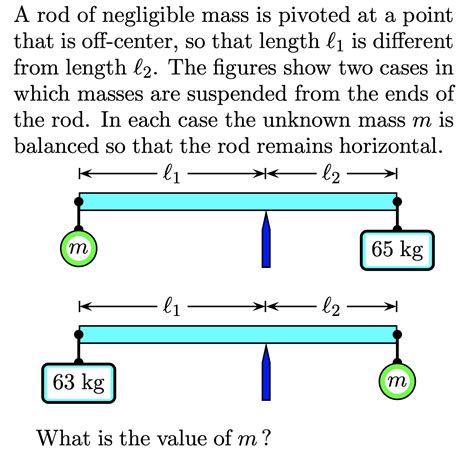 A rod of negligible mass is pivoted at a point that is off-center, so that length $\ell_1$ is different from length $\ell_2$. The figures show two cases in which masses are suspended from the ends of the rod. In each case the unknown mass $m$ is balanced so that the rod remains horizontal.

$\ell_1$ $\ell_2$

$m$

65 kg

$\ell_1$ $\ell_2$

63 kg

$m$

What is the value of $m$?